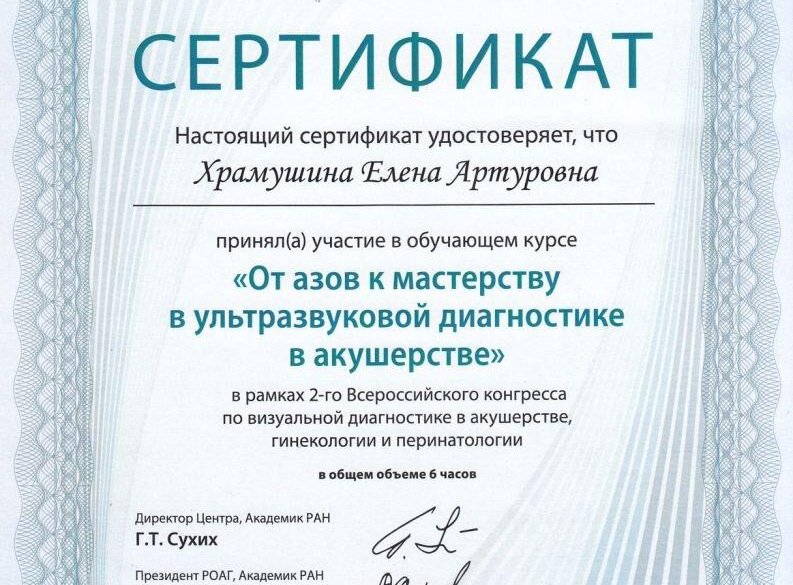 СЕРТИФИКАТ

Настоящий сертификат удостоверяет, что

Храмушина Елена Артуровна

принял(а) участие в обучающем курсе

«От азов к мастерству в ультразвуковой диагностике в акушерстве»

в рамках 2-го Всероссийского конгресса по визуальной диагностике в акушерстве, гинекологии и перинатологии

в общем объеме 6 часов

Директор Центра, Академик РАН
Г.Т. Сухих

Президент РОАГ, Академик РАН